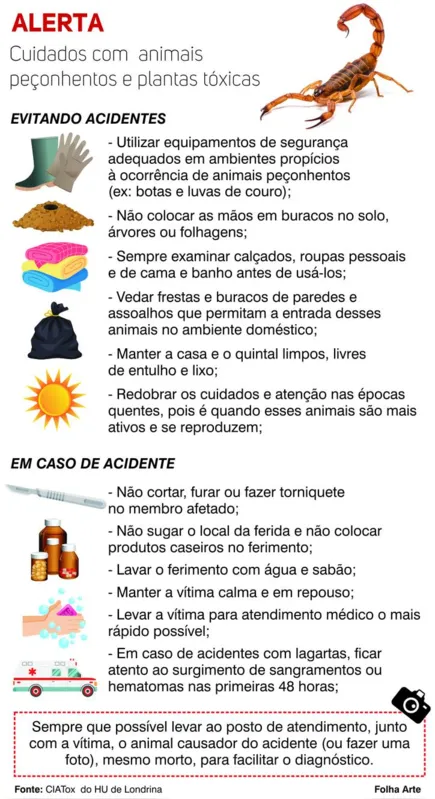 ALERTA

Cuidados com animais peçonhentos e plantas tóxicas

EVITANDO ACIDENTES

- Utilizar equipamentos de segurança adequados em ambientes propícios à ocorrência de animais peçonhentos (ex: botas e luvas de couro);

- Não colocar as mãos em buracos no solo, árvores ou folhagens;

- Sempre examinar calçados, roupas pessoais e de cama e banho antes de usá-los;

- Vedar frestas e buracos de paredes e assoalhos que permitam a entrada desses animais no ambiente doméstico;

- Manter a casa e o quintal limpos, livres de entulho e lixo;

- Redobrar os cuidados e atenção nas épocas quentes, pois é quando esses animais são mais ativos e se reproduzem;

EM CASO DE ACIDENTE

- Não cortar, furar ou fazer torniquete no membro afetado;

- Não sugar o local da ferida e não colocar produtos caseiros no ferimento;

- Lavar o ferimento com água e sabão;

- Manter a vítima calma e em repouso;

- Levar a vítima para atendimento médico o mais rápido possível;

- Em caso de acidentes com lagartas, ficar atento ao surgimento de sangramentos ou hematomas nas primeiras 48 horas;

Sempre que possível levar ao posto de atendimento, junto com a vítima, o animal causador do acidente (ou fazer uma foto), mesmo morto, para facilitar o diagnóstico.

Fonte: CIATox do HU de Londrina

Folha Arte